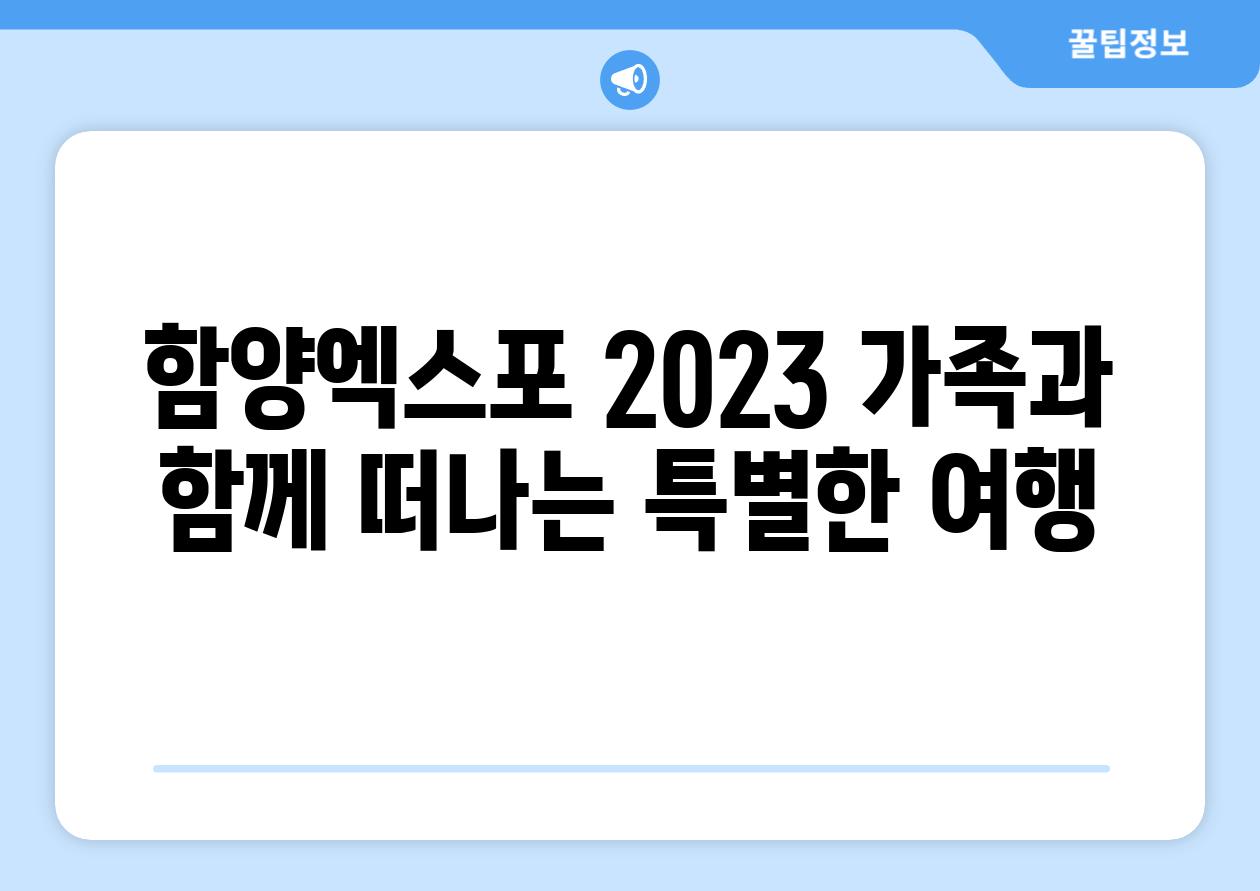 꿀팁정보

함양엑스포 2023 가족과 함께 떠나는 특별한 여행